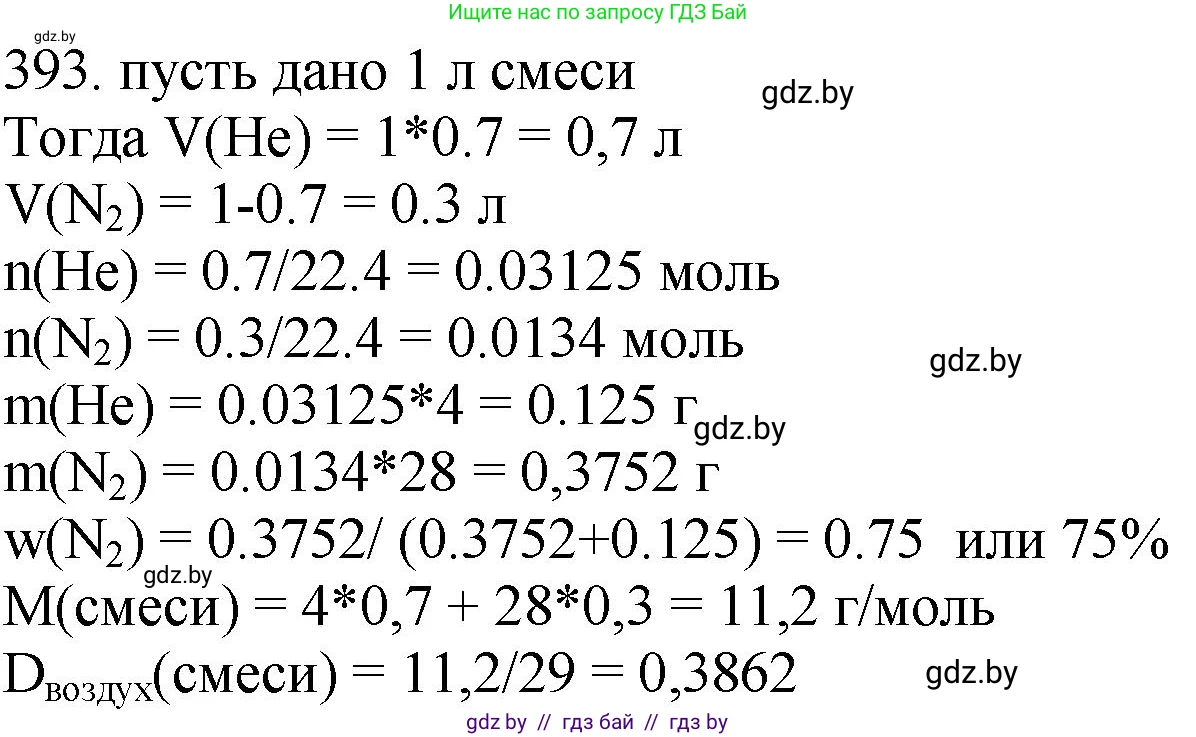 gdz.by

Ищите нас по запросу ГДЗ Бай

393. пусть дано 1 л смеси

gdz.by

Тогда V(He) = 1*0.7 = 0,7 л

$V(N_2)$ = 1-0.7 = 0.3 л

n(He) = 0.7/22.4 = 0.03125 моль

$n(N_2)$ = 0.3/22.4 = 0.0134 моль

gdz.by

m(He) = 0.03125*4 = 0.125 г

gdz.by

$m(N_2)$ = 0.0134*28 = 0,3752 г

$w(N_2)$ = 0.3752/ (0.3752+0.125) = 0.75 или 75%

gdz.by

M(смеси) = 4*0,7 + 28*0,3 = 11,2 г/моль

$D_{воздух}$(смеси) = 11,2/29 = 0,3862

gdz.by

gdz by // гдз бай // гдз by